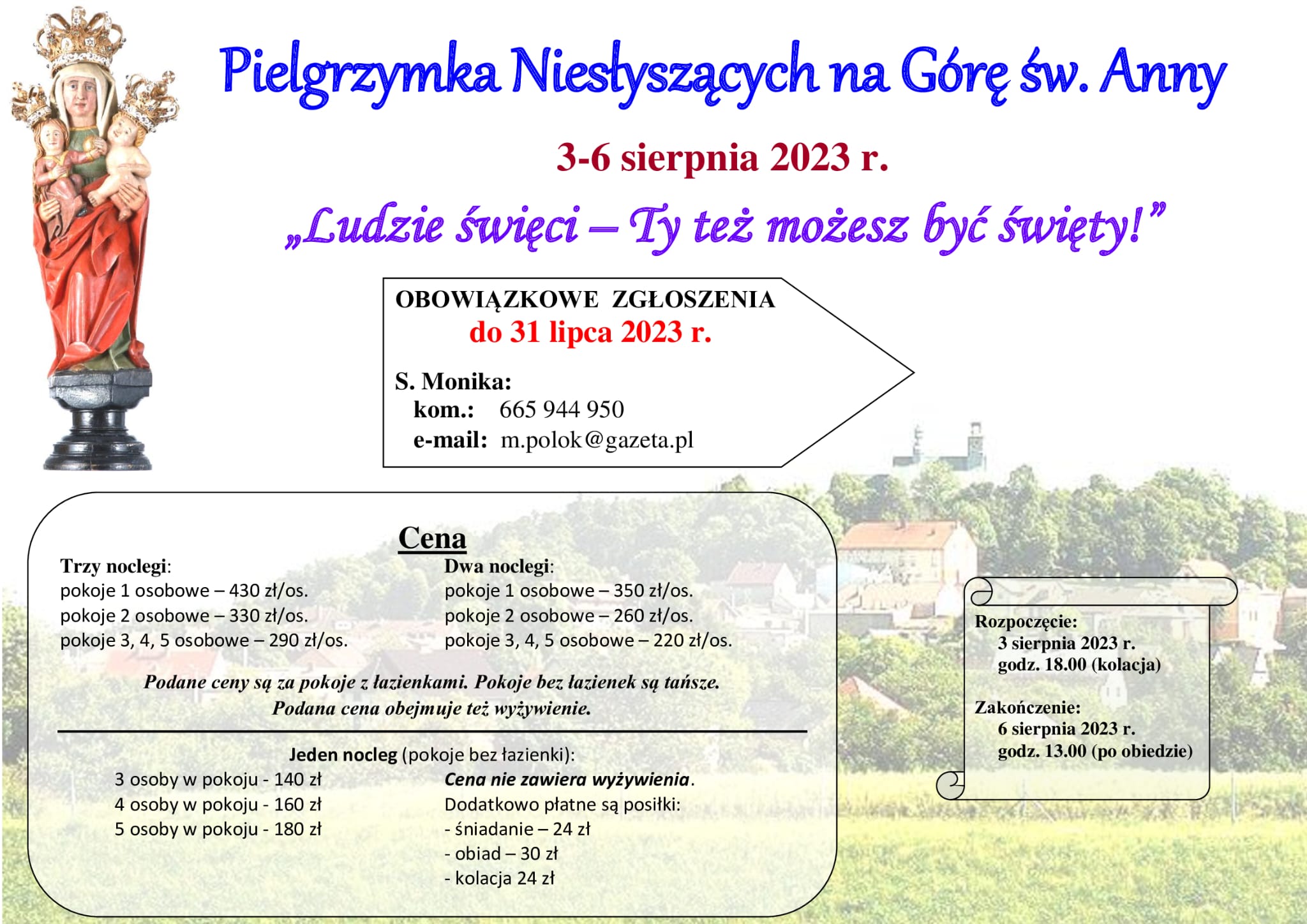 Pielgrzymka Niesłyszących na Górę św. Anny

3-6 sierpnia 2023 r.

„Ludzie święci – Ty też możesz być święty!"

OBOWIĄZKOWE ZGŁOSZENIA
do 31 lipca 2023 r.

S. Monika:
kom.: 665 944 950
e-mail: m.polok@gazeta.pl

Cena

Trzy noclegi:
pokoje 1 osobowe – 430 zł/os.
pokoje 2 osobowe – 330 zł/os.
pokoje 3, 4, 5 osobowe – 290 zł/os.

Dwa noclegi:
pokoje 1 osobowe – 350 zł/os.
pokoje 2 osobowe – 260 zł/os.
pokoje 3, 4, 5 osobowe – 220 zł/os.

Podane ceny są za pokoje z łazienkami. Pokoje bez łazienek są tańsze.
Podana cena obejmuje też wyżywienie.

Jeden nocleg (pokoje bez łazienki):
3 osoby w pokoju - 140 zł
4 osoby w pokoju - 160 zł
5 osoby w pokoju - 180 zł

Cena nie zawiera wyżywienia.
Dodatkowo płatne są posiłki:
- śniadanie – 24 zł
- obiad – 30 zł
- kolacja 24 zł

Rozpoczęcie:
3 sierpnia 2023 r.
godz. 18.00 (kolacja)

Zakończenie:
6 sierpnia 2023 r.
godz. 13.00 (po obiedzie)